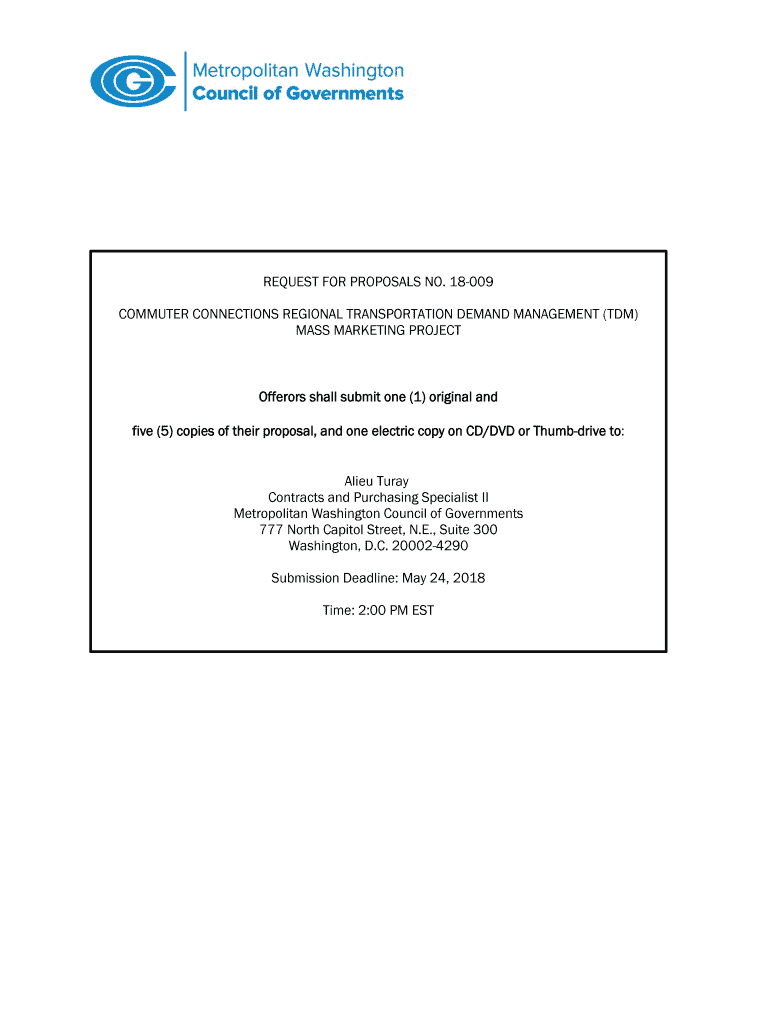 Metropolitan Washington
Council of Governments

REQUEST FOR PROPOSALS NO. 18-009

COMMUTER CONNECTIONS REGIONAL TRANSPORTATION DEMAND MANAGEMENT (TDM) MASS MARKETING PROJECT

Offerors shall submit one (1) original and

five (5) copies of their proposal, and one electric copy on CD/DVD or Thumb-drive to:

Alieu Turay
Contracts and Purchasing Specialist II
Metropolitan Washington Council of Governments
777 North Capitol Street, N.E., Suite 300
Washington, D.C. 20002-4290

Submission Deadline: May 24, 2018

Time: 2:00 PM EST